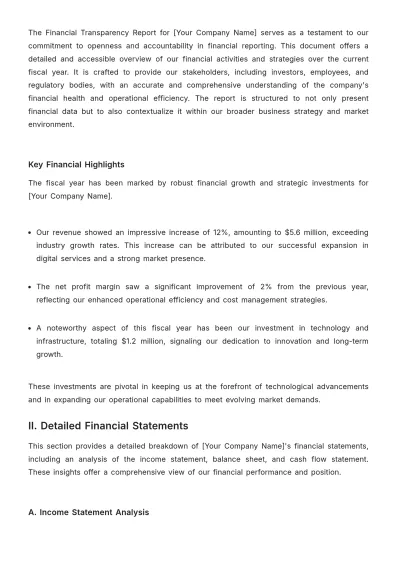 The Financial Transparency Report for [Your Company Name] serves as a testament to our commitment to openness and accountability in financial reporting. This document offers a detailed and accessible overview of our financial activities and strategies over the current fiscal year. It is crafted to provide our stakeholders, including investors, employees, and regulatory bodies, with an accurate and comprehensive understanding of the company's financial health and operational efficiency. The report is structured to not only present financial data but to also contextualize it within our broader business strategy and market environment.

Key Financial Highlights

The fiscal year has been marked by robust financial growth and strategic investments for [Your Company Name].

• Our revenue showed an impressive increase of 12%, amounting to $5.6 million, exceeding industry growth rates. This increase can be attributed to our successful expansion in digital services and a strong market presence.

• The net profit margin saw a significant improvement of 2% from the previous year, reflecting our enhanced operational efficiency and cost management strategies.

• A noteworthy aspect of this fiscal year has been our investment in technology and infrastructure, totaling $1.2 million, signaling our dedication to innovation and long-term growth.

These investments are pivotal in keeping us at the forefront of technological advancements and in expanding our operational capabilities to meet evolving market demands.

II. Detailed Financial Statements

This section provides a detailed breakdown of [Your Company Name]'s financial statements, including an analysis of the income statement, balance sheet, and cash flow statement. These insights offer a comprehensive view of our financial performance and position.

A. Income Statement Analysis